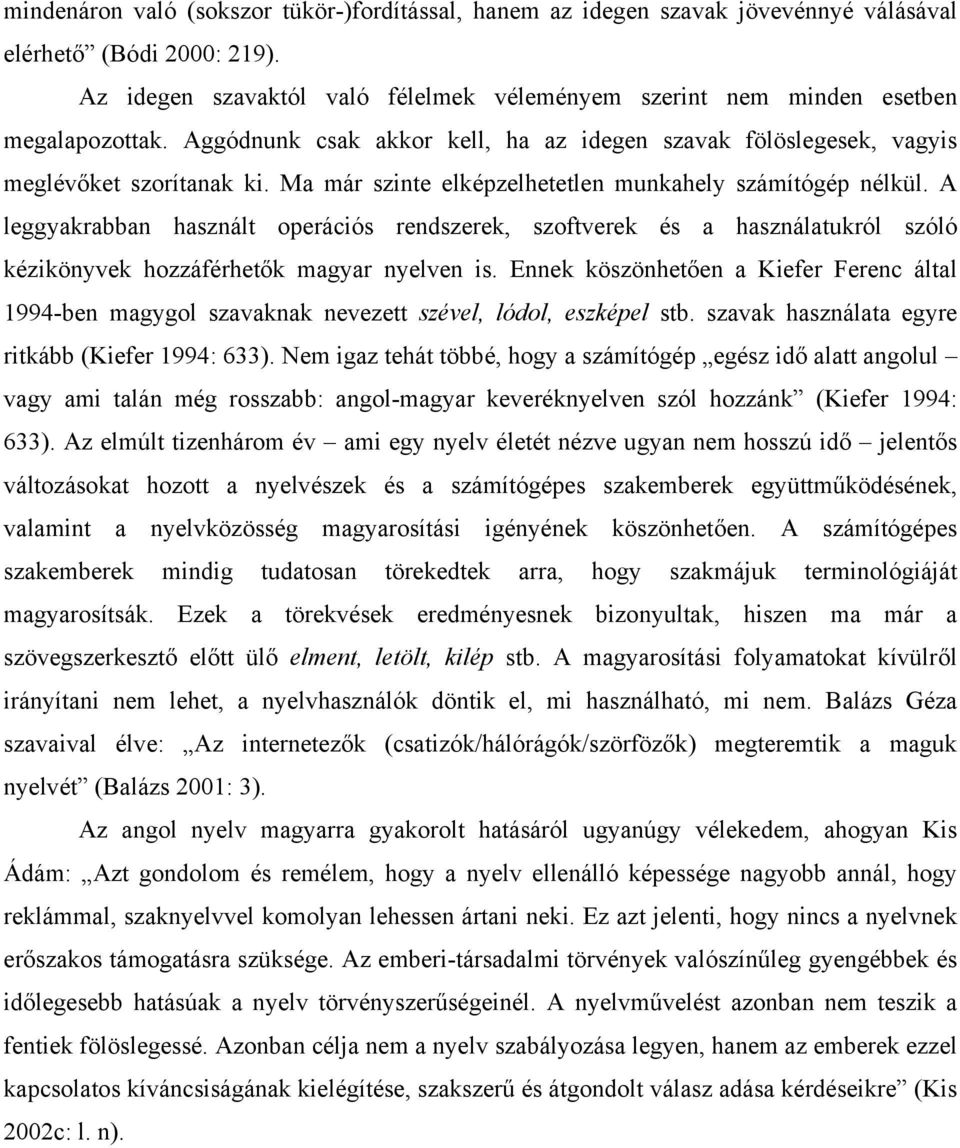 mindenáron való (sokszor tükör-)fordítással, hanem az idegen szavak jövevénnyé válásával elérhető” (Bódi 2000: 219).

Az idegen szavaktól való félelmek véleményem szerint nem minden esetben megalapozottak. Aggódnunk csak akkor kell, ha az idegen szavak fölöslegesek, vagyis meglévőket szorítanak ki. Ma már szinte elképzelhetetlen munkahely számítógép nélkül. A leggyakrabban használt operációs rendszerek, szoftverek és a használatukról szóló kézikönyvek hozzáférhetők magyar nyelven is. Ennek köszönhetően a Kiefer Ferenc által 1994-ben magygol szavaknak nevezett szével, lódol, eszképel stb. szavak használata egyre ritkább (Kiefer 1994: 633). Nem igaz tehát többé, hogy a számítógép „egész idő alatt angolul – vagy ami talán még rosszabb: angol-magyar keveréknyelven szól hozzánk” (Kiefer 1994: 633). Az elmúlt tizenhárom év – ami egy nyelv életét nézve ugyan nem hosszú idő – jelentős változásokat hozott a nyelvészek és a számítógépes szakemberek együttműködésének, valamint a nyelvközösség magyarosítási igényének köszönhetően. A számítógépes szakemberek mindig tudatosan törekedtek arra, hogy szakmájuk terminológiáját magyarosítsák. Ezek a törekvések eredményesnek bizonyultak, hiszen ma már a szövegszerkesztő előtt ülő elment, letölt, kilép stb. A magyarosítási folyamatokat kívülről irányítani nem lehet, a nyelvhasználók döntik el, mi használható, mi nem. Balázs Géza szavaival élve: „Az internetezők (csatizók/hálórágók/szörfözők) megteremtik a maguk nyelvét” (Balázs 2001: 3).

Az angol nyelv magyarra gyakorolt hatásáról ugyanúgy vélekedem, ahogyan Kis Ádám: „Azt gondolom és remélem, hogy a nyelv ellenálló képessége nagyobb annál, hogy reklámmal, szaknyelvvel komolyan lehessen ártani neki. Ez azt jelenti, hogy nincs a nyelvnek erőszakos támogatásra szüksége. Az emberi-társadalmi törvények valószínűleg gyengébbek és időlegesebb hatásúak a nyelv törvényszerűségeinél. A nyelvművelést azonban nem teszik a fentiek fölöslegessé. Azonban célja nem a nyelv szabályozása legyen, hanem az emberek ezzel kapcsolatos kíváncsiságának kielégítése, szakszerű és átgondolt válasz adása kérdéseikre” (Kis 2002c: l. n).